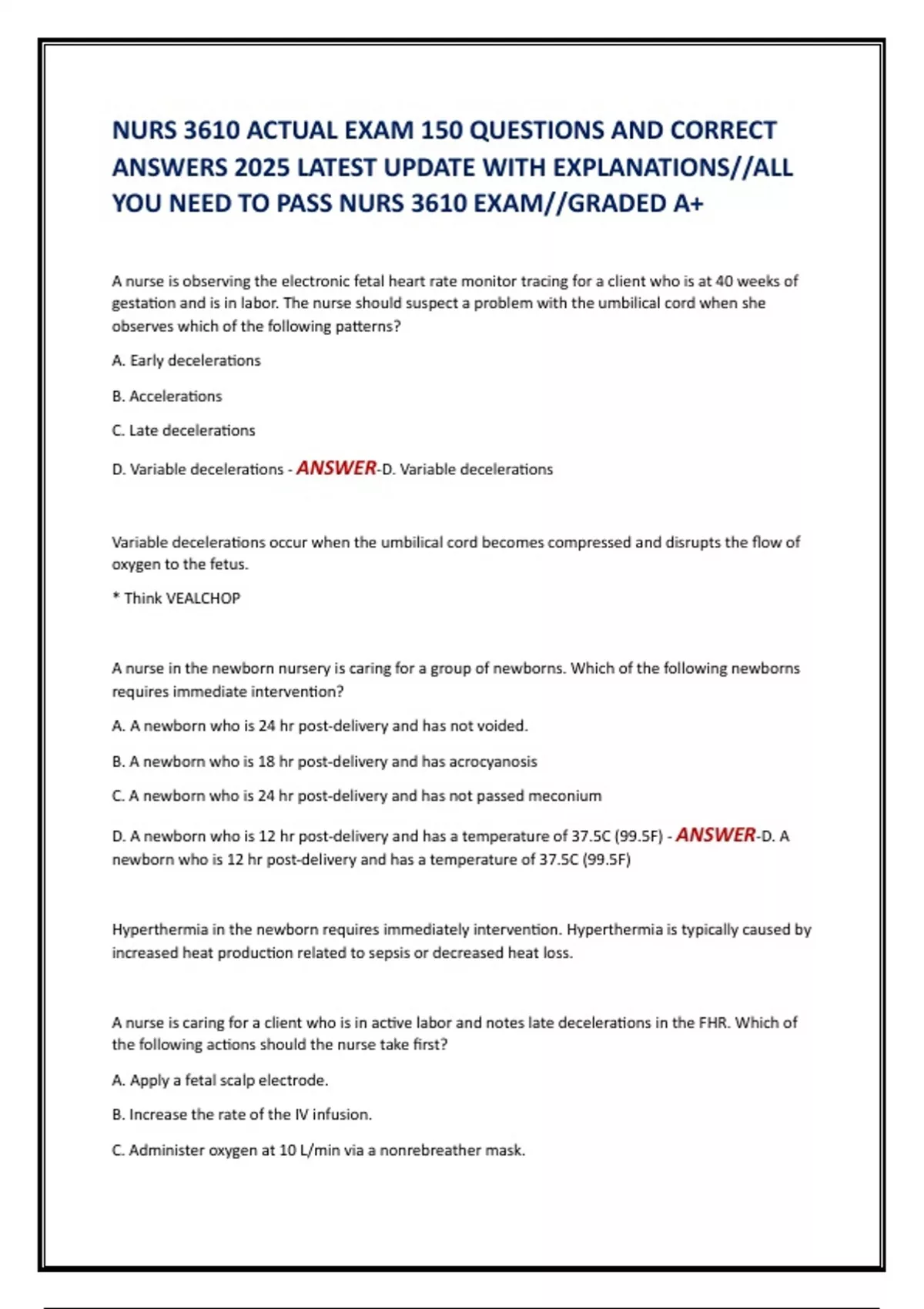 NURS 3610 ACTUAL EXAM 150 QUESTIONS AND CORRECT ANSWERS 2025 LATEST UPDATE WITH EXPLANATIONS//ALL YOU NEED TO PASS NURS 3610 EXAM//GRADED A+

A nurse is observing the electronic fetal heart rate monitor tracing for a client who is at 40 weeks of gestation and is in labor. The nurse should suspect a problem with the umbilical cord when she observes which of the following patterns?

A. Early decelerations

B. Accelerations

C. Late decelerations

D. Variable decelerations - ANSWER-D. Variable decelerations

Variable decelerations occur when the umbilical cord becomes compressed and disrupts the flow of oxygen to the fetus.

* Think VEALCHOP

A nurse in the newborn nursery is caring for a group of newborns. Which of the following newborns requires immediate intervention?

A. A newborn who is 24 hr post-delivery and has not voided.

B. A newborn who is 18 hr post-delivery and has acrocyanosis

C. A newborn who is 24 hr post-delivery and has not passed meconium

D. A newborn who is 12 hr post-delivery and has a temperature of 37.5C (99.5F) - ANSWER-D. A newborn who is 12 hr post-delivery and has a temperature of 37.5C (99.5F)

Hyperthermia in the newborn requires immediately intervention. Hyperthermia is typically caused by increased heat production related to sepsis or decreased heat loss.

A nurse is caring for a client who is in active labor and notes late decelerations in the FHR. Which of the following actions should the nurse take first?

A. Apply a fetal scalp electrode.

B. Increase the rate of the IV infusion.

C. Administer oxygen at 10 L/min via a nonrebreather mask.